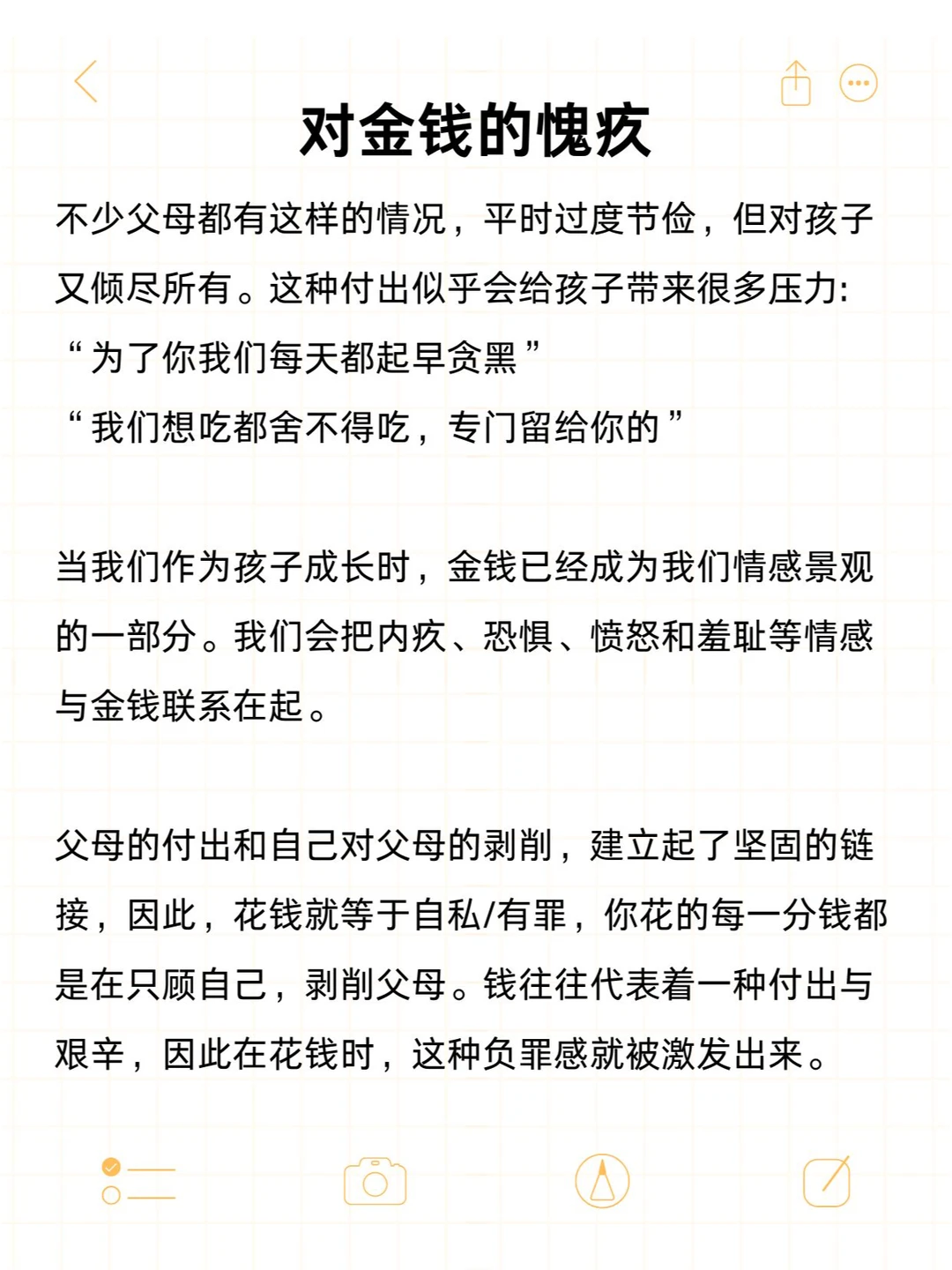 对金钱的愧疚

不少父母都有这样的情况，平时过度节俭，但对孩子又倾尽所有。这种付出似乎会给孩子带来很多压力:
“为了你我们每天都起早贪黑”
“我们想吃都舍不得吃，专门留给你的”

当我们作为孩子成长时，金钱已经成为我们情感景观的一部分。我们会把内疚、恐惧、愤怒和羞耻等情感与金钱联系在起。

父母的付出和自己对父母的剥削，建立起了坚固的链接，因此，花钱就等于自私/有罪，你花的每一分钱都是在只顾自己，剥削父母。钱往往代表着一种付出与艰辛，因此在花钱时，这种负罪感就被激发出来。